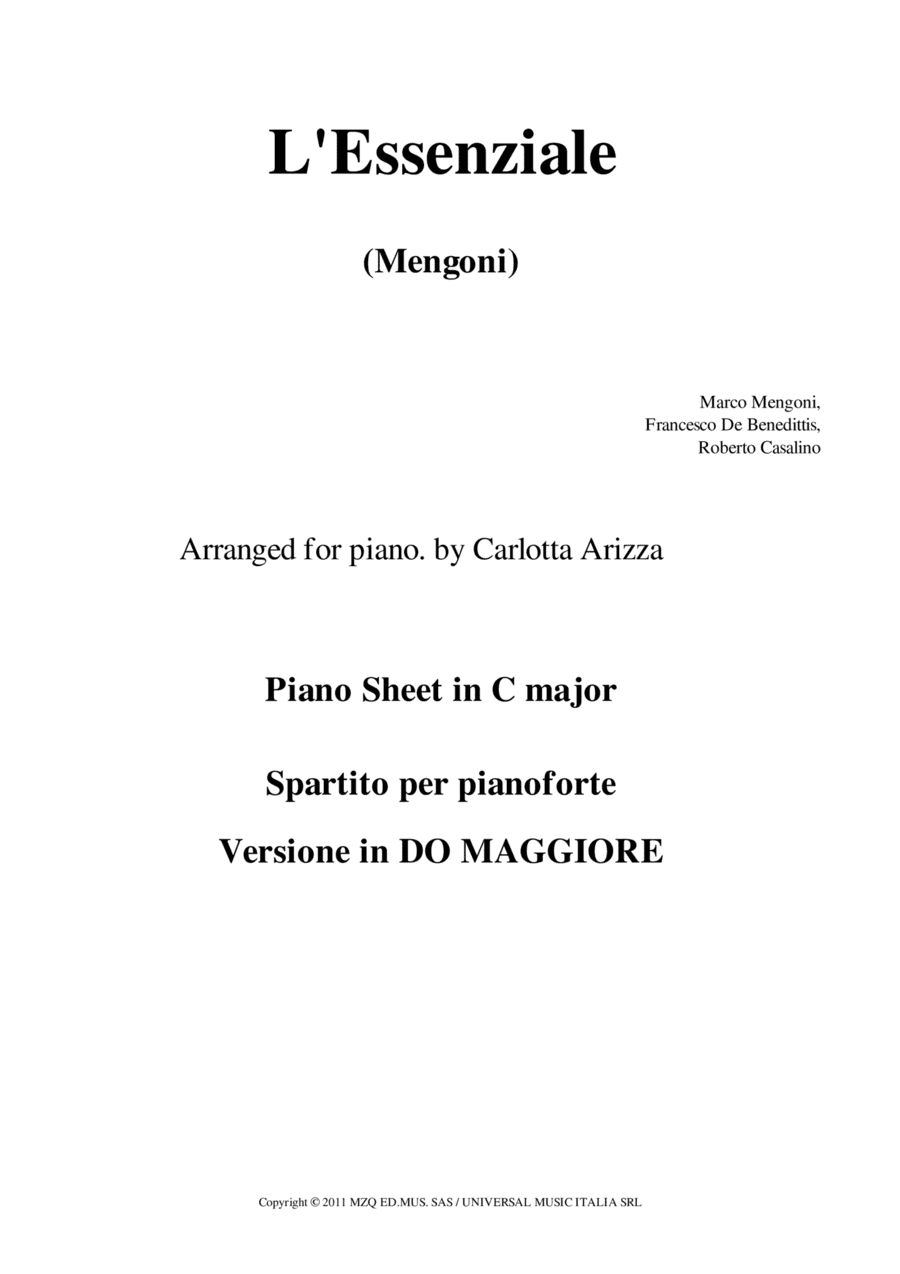 L'Essenziale

(Mengoni)

Marco Mengoni,
Francesco De Benedittis,
Roberto Casalino

Arranged for piano. by Carlotta Arizza

Piano Sheet in C major

Spartito per pianoforte

Versione in DO MAGGIORE

Copyright © 2011 MZQ ED.MUS. SAS / UNIVERSAL MUSIC ITALIA SRL